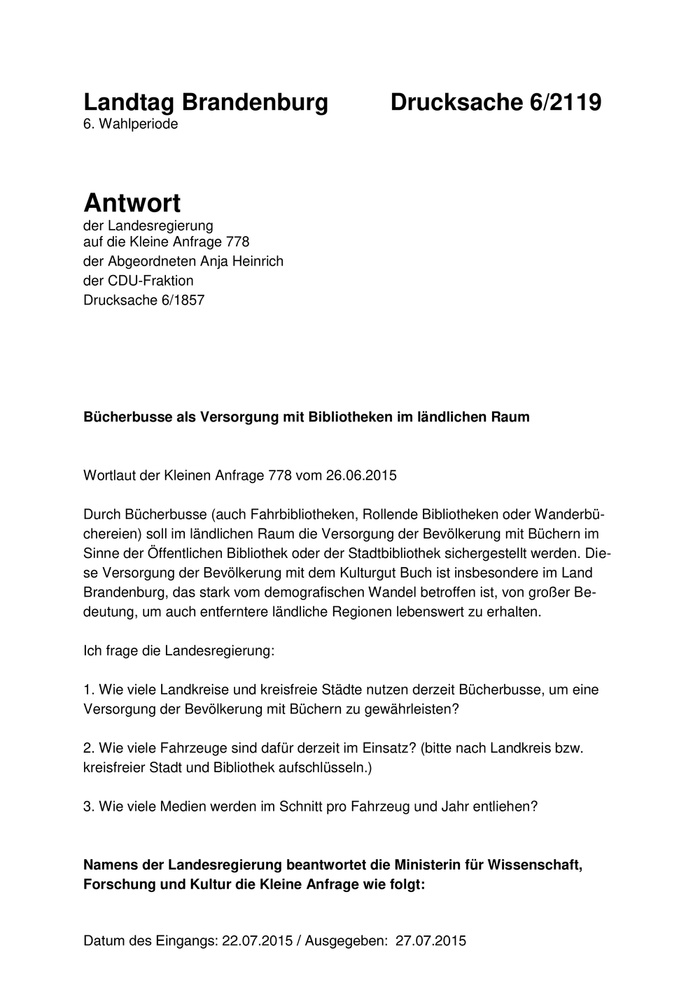 Landtag Brandenburg Drucksache 6/2119
6. Wahlperiode

Antwort
der Landesregierung
auf die Kleine Anfrage 778
der Abgeordneten Anja Heinrich
der CDU-Fraktion
Drucksache 6/1857

Bücherbusse als Versorgung mit Bibliotheken im ländlichen Raum

Wortlaut der Kleinen Anfrage 778 vom 26.06.2015

Durch Bücherbusse (auch Fahrbibliotheken, Rollende Bibliotheken oder Wanderbüchereien) soll im ländlichen Raum die Versorgung der Bevölkerung mit Büchern im Sinne der Öffentlichen Bibliothek oder der Stadtbibliothek sichergestellt werden. Diese Versorgung der Bevölkerung mit dem Kulturgut Buch ist insbesondere im Land Brandenburg, das stark vom demografischen Wandel betroffen ist, von großer Bedeutung, um auch entferntere ländliche Regionen lebenswert zu erhalten.

Ich frage die Landesregierung:

1. Wie viele Landkreise und kreisfreie Städte nutzen derzeit Bücherbusse, um eine Versorgung der Bevölkerung mit Büchern zu gewährleisten?

2. Wie viele Fahrzeuge sind dafür derzeit im Einsatz? (bitte nach Landkreis bzw. kreisfreier Stadt und Bibliothek aufschlüsseln.)

3. Wie viele Medien werden im Schnitt pro Fahrzeug und Jahr entliehen?

Namens der Landesregierung beantwortet die Ministerin für Wissenschaft, Forschung und Kultur die Kleine Anfrage wie folgt:

Datum des Eingangs: 22.07.2015 / Ausgegeben: 27.07.2015